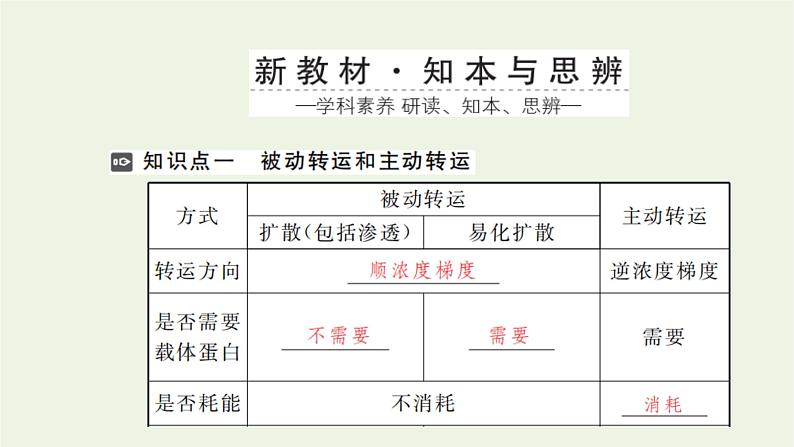 新教材·知本与思辨
—学科素养 研读、知本、思辨—

知识点一　被动转运和主动转运

| 方式 | 被动转运 | | 主动转运 |
|---|---|---|---|
| | 扩散(包括渗透) | 易化扩散 | |
| 转运方向 | 顺浓度梯度 | | 逆浓度梯度 |
| 是否需要载体蛋白 | 不需要 | 需要 | 需要 |
| 是否耗能 | 不消耗 | | 消耗 |